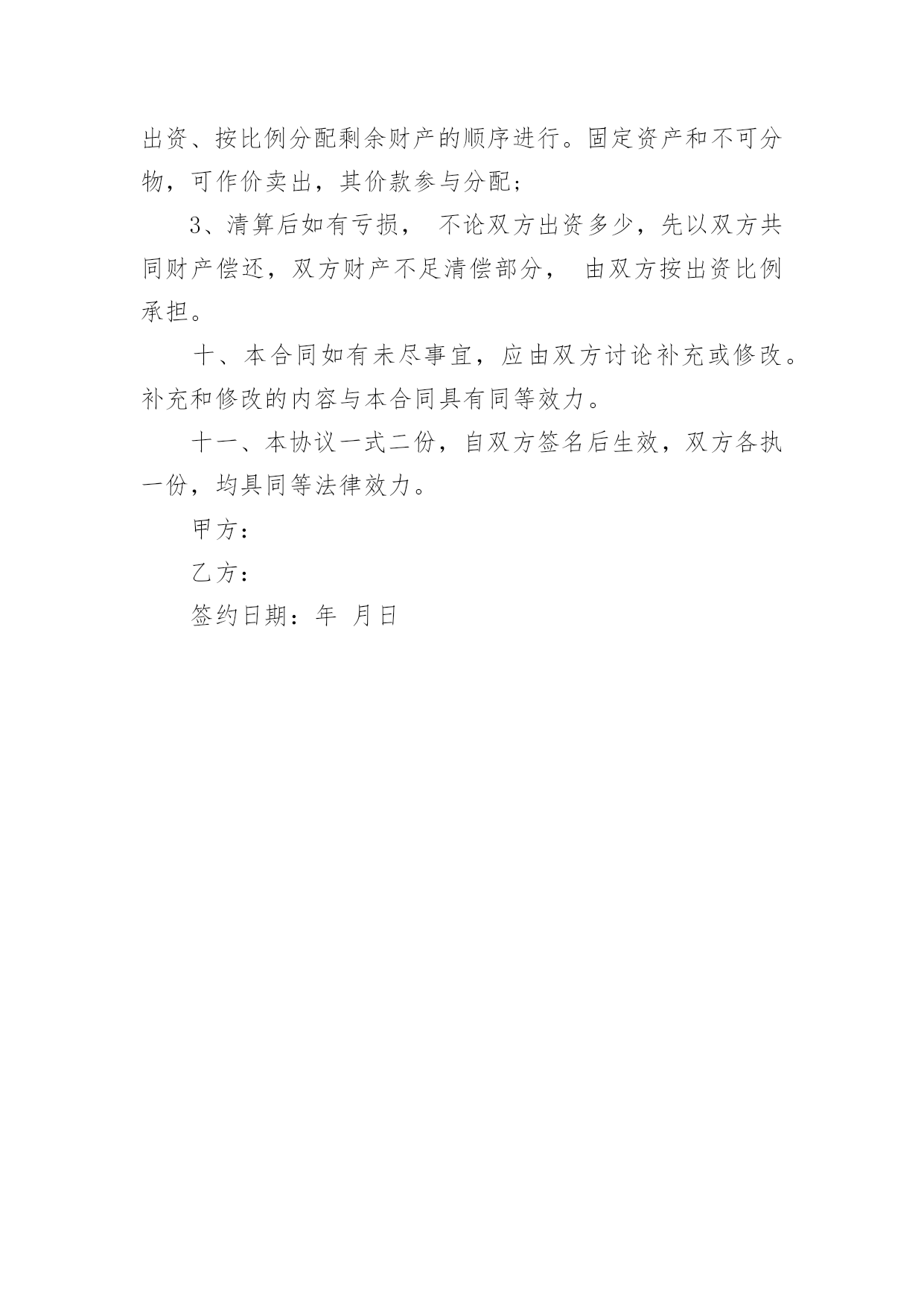 出资、按比例分配剩余财产的顺序进行。固定资产和不可分物，可作价卖出，其价款参与分配；

3、清算后如有亏损， 不论双方出资多少，先以双方共同财产偿还，双方财产不足清偿部分， 由双方按出资比例承担。

十、本合同如有未尽事宜，应由双方讨论补充或修改。补充和修改的内容与本合同具有同等效力。

十一、本协议一式二份，自双方签名后生效，双方各执一份，均具同等法律效力。

甲方：

乙方：

签约日期：年 月日